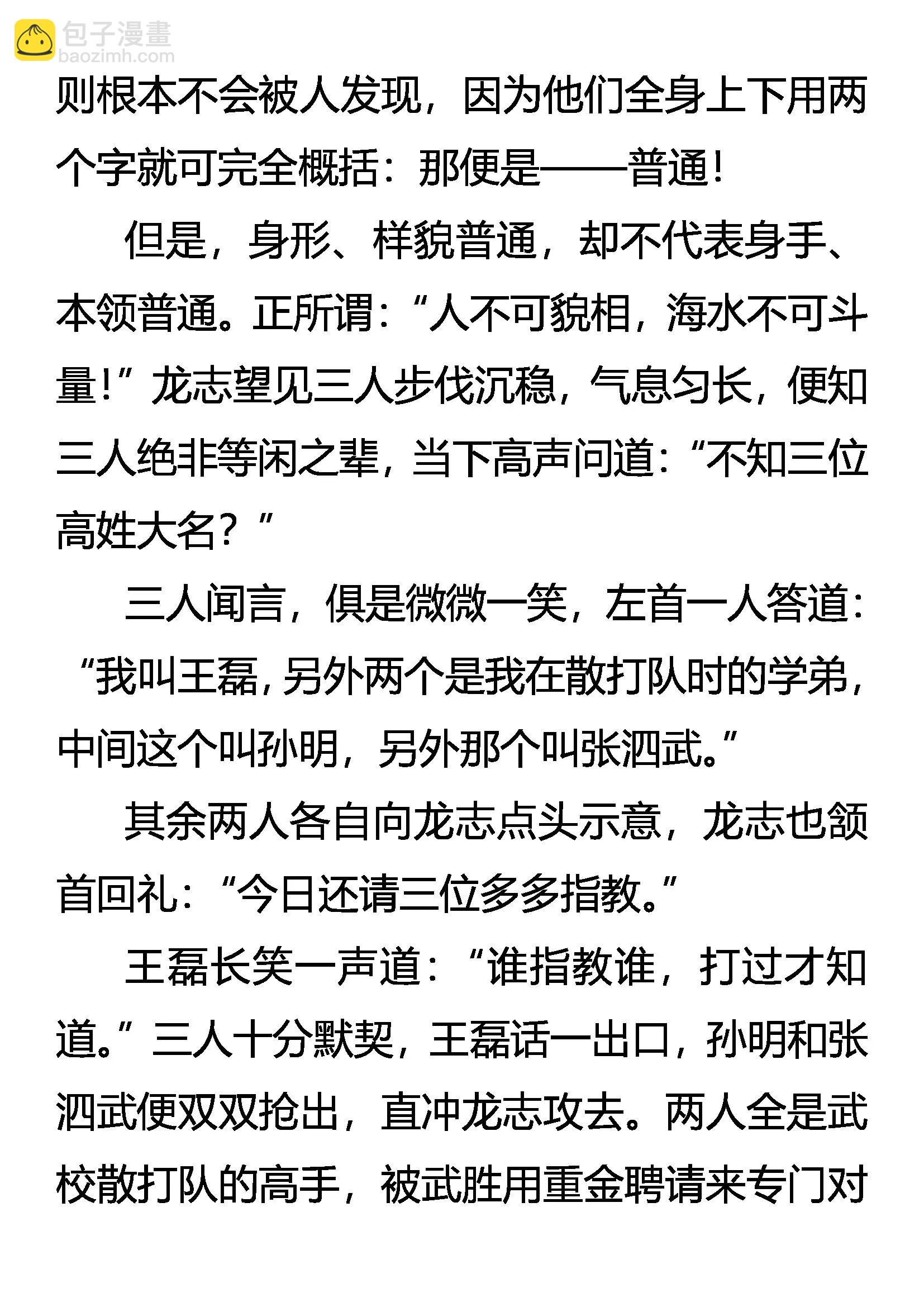 包子漫畫
baozimh.com

则根本不会被人发现，因为他们全身上下用两个字就可完全概括：那便是——普通！

但是，身形、样貌普通，却不代表身手、本领普通。正所谓：“人不可貌相，海水不可斗量！”龙志望见三人步伐沉稳，气息匀长，便知三人绝非等闲之辈，当下高声问道：“不知三位高姓大名？”

三人闻言，俱是微微一笑，左首一人答道：“我叫王磊，另外两个是我在散打队时的学弟，中间这个叫孙明，另外那个叫张泗武。”

其余两人各自向龙志点头示意，龙志也颔首回礼：“今日还请三位多多指教。”

王磊长笑一声道：“谁指教谁，打过才知道。”三人十分默契，王磊话一出口，孙明和张泗武便双双抢出，直冲龙志攻去。两人全是武校散打队的高手，被武胜用重金聘请来专门对